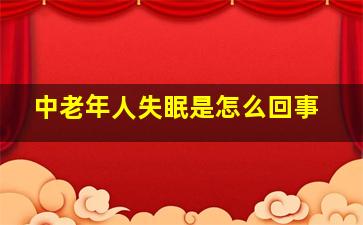 中老年人失眠是怎么回事